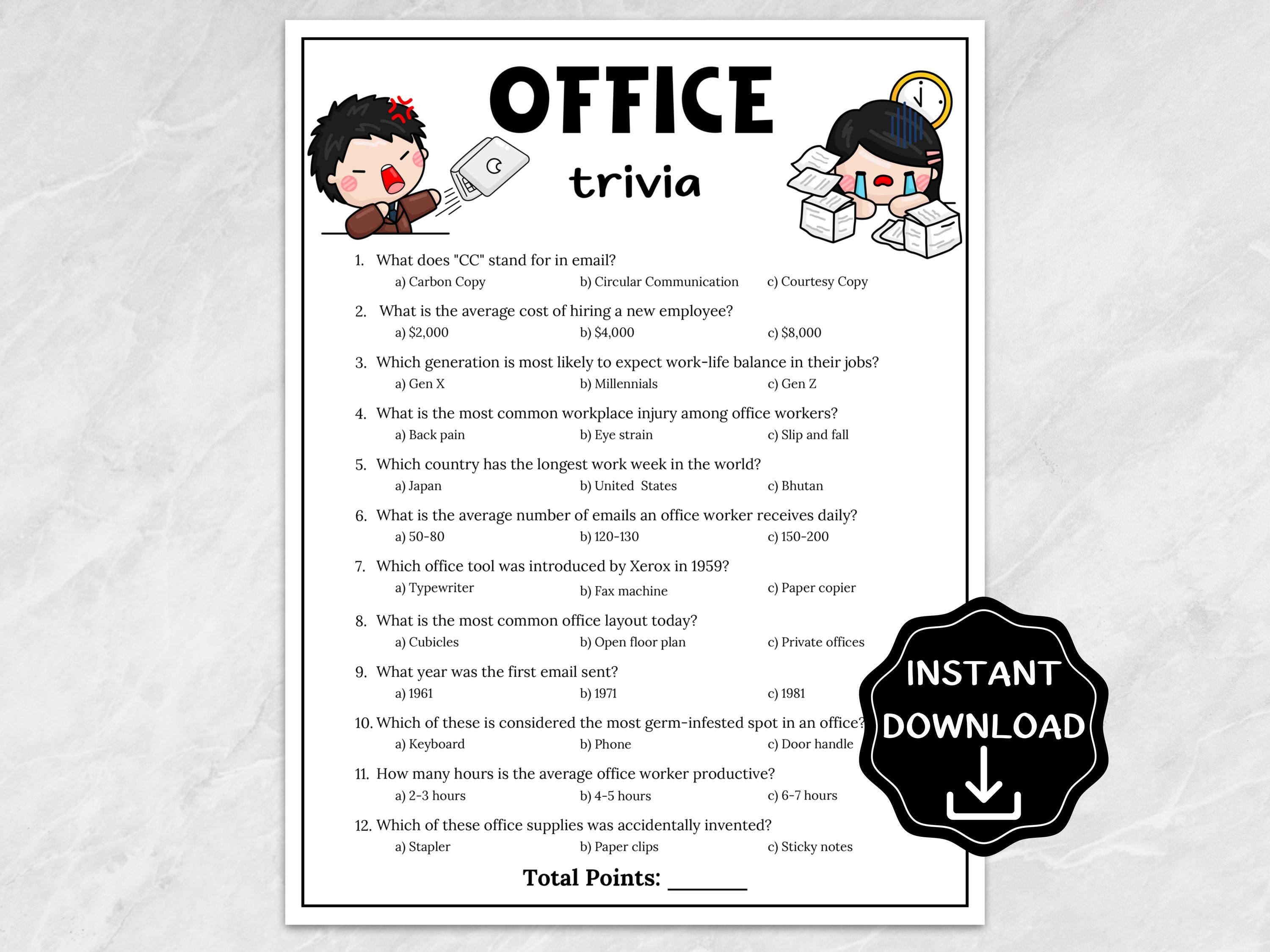 OFFICE
trivia

1. What does "CC" stand for in email?
a) Carbon Copy    b) Circular Communication    c) Courtesy Copy

2. What is the average cost of hiring a new employee?
a) $2,000    b) $4,000    c) $8,000

3. Which generation is most likely to expect work-life balance in their jobs?
a) Gen X    b) Millennials    c) Gen Z

4. What is the most common workplace injury among office workers?
a) Back pain    b) Eye strain    c) Slip and fall

5. Which country has the longest work week in the world?
a) Japan    b) United States    c) Bhutan

6. What is the average number of emails an office worker receives daily?
a) 50-80    b) 120-130    c) 150-200

7. Which office tool was introduced by Xerox in 1959?
a) Typewriter    b) Fax machine    c) Paper copier

8. What is the most common office layout today?
a) Cubicles    b) Open floor plan    c) Private offices

9. What year was the first email sent?
a) 1961    b) 1971    c) 1981

10. Which of these is considered the most germ-infested spot in an office?
a) Keyboard    b) Phone    c) Door handle

11. How many hours is the average office worker productive?
a) 2-3 hours    b) 4-5 hours    c) 6-7 hours

12. Which of these office supplies was accidentally invented?
a) Stapler    b) Paper clips    c) Sticky notes

Total Points: ____

INSTANT DOWNLOAD